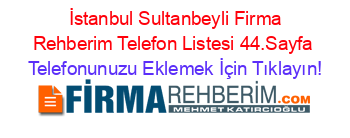 İstanbul Sultanbeyli Firma Rehberim Telefon Listesi 44.Sayfa
Telefonunuzu Eklemek İçin Tıklayın!

FİRMAREHBERİM.COM
MEHMET KATIRCIOĞLU